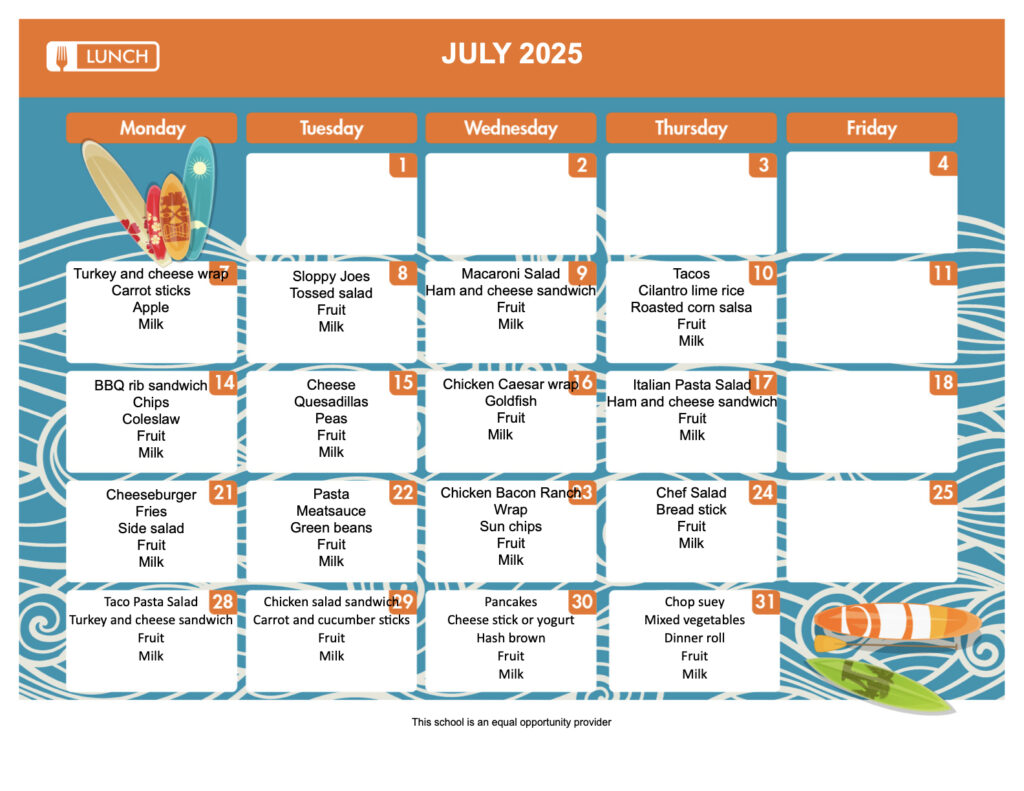 LUNCH

JULY 2025

| Monday | Tuesday | Wednesday | Thursday | Friday |
|---|---|---|---|---|
| | 1 | 2 | 3 | 4 |
| 7 Turkey and cheese wrap Carrot sticks Apple Milk | 8 Sloppy Joes Tossed salad Fruit Milk | 9 Macaroni Salad Ham and cheese sandwich Fruit Milk | 10 Tacos Cilantro lime rice Roasted corn salsa Fruit Milk | 11 |
| 14 BBQ rib sandwich Chips Coleslaw Fruit Milk | 15 Cheese Quesadillas Peas Fruit Milk | 16 Chicken Caesar wrap Goldfish Fruit Milk | 17 Italian Pasta Salad Ham and cheese sandwich Fruit Milk | 18 |
| 21 Cheeseburger Fries Side salad Fruit Milk | 22 Pasta Meatsauce Green beans Fruit Milk | 23 Chicken Bacon Ranch Wrap Sun chips Fruit Milk | 24 Chef Salad Bread stick Fruit Milk | 25 |
| 28 Taco Pasta Salad Turkey and cheese sandwich Fruit Milk | 29 Chicken salad sandwich Carrot and cucumber sticks Fruit Milk | 30 Pancakes Cheese stick or yogurt Hash brown Fruit Milk | 31 Chop suey Mixed vegetables Dinner roll Fruit Milk | |

This school is an equal opportunity provider